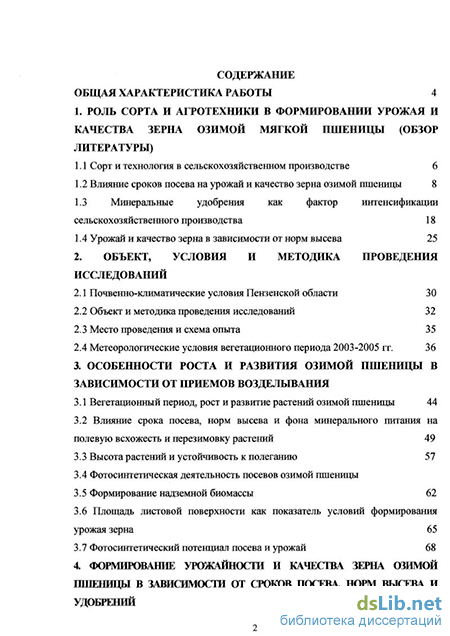 СОДЕРЖАНИЕ

ОБЩАЯ ХАРАКТЕРИСТИКА РАБОТЫ 4

1. РОЛЬ СОРТА И АГРОТЕХНИКИ В ФОРМИРОВАНИИ УРОЖАЯ И КАЧЕСТВА ЗЕРНА ОЗИМОЙ МЯГКОЙ ПШЕНИЦЫ (ОБЗОР ЛИТЕРАТУРЫ)

1.1 Сорт и технология в сельскохозяйственном производстве 6

1.2 Влияние сроков посева на урожай и качество зерна озимой пшеницы 8

1.3 Минеральные удобрения как фактор интенсификации сельскохозяйственного производства 18

1.4 Урожай и качество зерна в зависимости от норм высева 25

2. ОБЪЕКТ, УСЛОВИЯ И МЕТОДИКА ПРОВЕДЕНИЯ ИССЛЕДОВАНИЙ

2.1 Почвенно-климатические условия Пензенской области 30

2.2 Объект и методика проведения исследований 32

2.3 Место проведения и схема опыта 35

2.4 Метеорологические условия вегетационного периода 2003-2005 гг. 36

3. ОСОБЕННОСТИ РОСТА И РАЗВИТИЯ ОЗИМОЙ ПШЕНИЦЫ В ЗАВИСИМОСТИ ОТ ПРИЕМОВ ВОЗДЕЛЫВАНИЯ

3.1 Вегетационный период, рост и развитие растений озимой пшеницы 44

3.2 Влияние срока посева, норм высева и фона минерального питания на полевую всхожесть и перезимовку растений 49

3.3 Высота растений и устойчивость к полеганию 57

3.4 Фотосинтетическая деятельность посевов озимой пшеницы

3.5 Формирование надземной биомассы 62

3.6 Площадь листовой поверхности как показатель условий формирования урожая зерна 65

3.7 Фотосинтетический потенциал посева и урожай 68

4. ФОРМИРОВАНИЕ УРОЖАЙНОСТИ И КАЧЕСТВА ЗЕРНА ОЗИМОЙ ПШЕНИЦЫ В ЗАВИСИМОСТИ ОТ СРОКОВ ПОСЕВА, НОРМ ВЫСЕВА И УДОБРЕНИЙ

2

dsLib.net
библиотека диссертаций